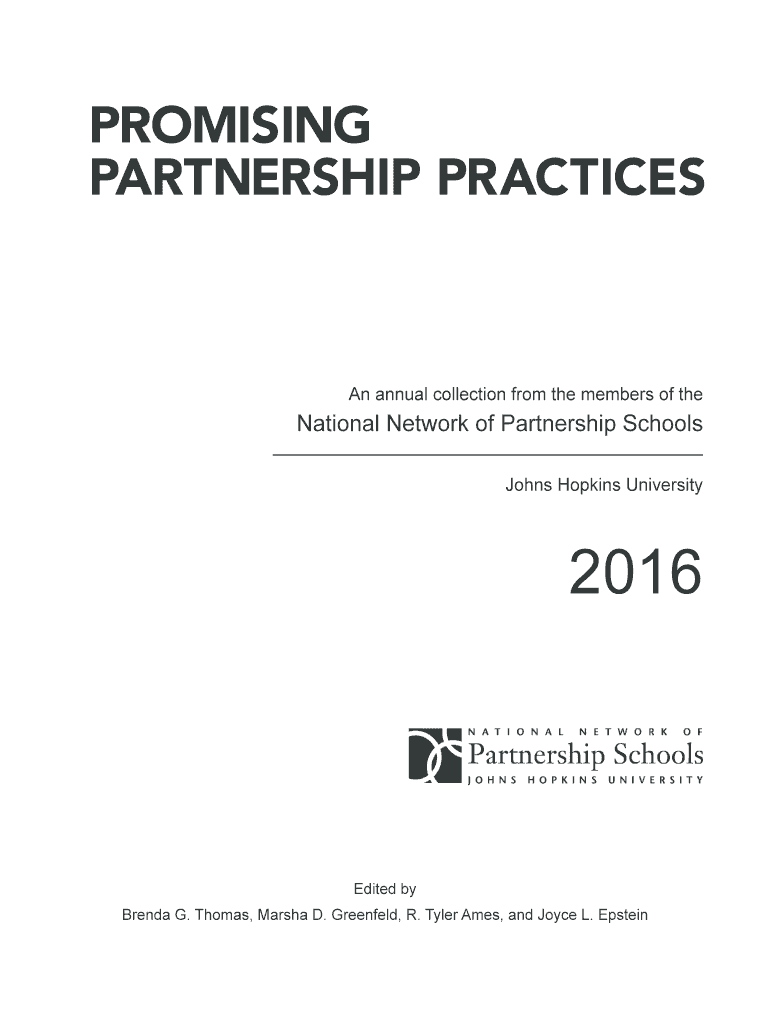 PROMISING
PARTNERSHIP PRACTICES

An annual collection from the members of the
National Network of Partnership Schools

Johns Hopkins University

2016

NATIONAL NETWORK OF
Partnership Schools
JOHNS HOPKINS UNIVERSITY

Edited by
Brenda G. Thomas, Marsha D. Greenfeld, R. Tyler Ames, and Joyce L. Epstein